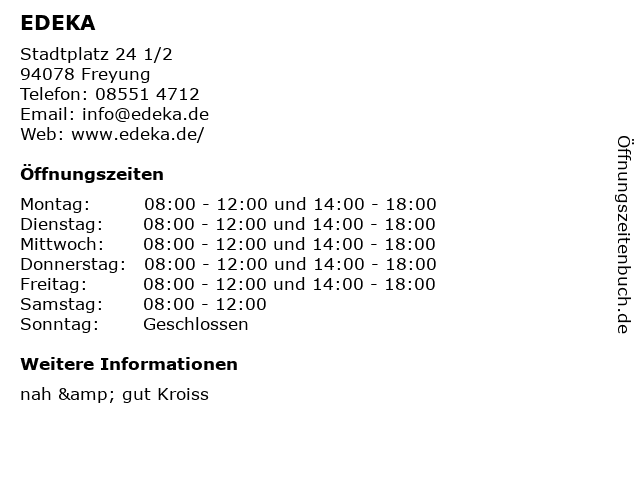 EDEKA

Stadtplatz 24 1/2
94078 Freyung
Telefon: 08551 4712
Email: info@edeka.de
Web: www.edeka.de/

Öffnungszeiten

| | |
|---|---|
| Montag: | 08:00 - 12:00 und 14:00 - 18:00 |
| Dienstag: | 08:00 - 12:00 und 14:00 - 18:00 |
| Mittwoch: | 08:00 - 12:00 und 14:00 - 18:00 |
| Donnerstag: | 08:00 - 12:00 und 14:00 - 18:00 |
| Freitag: | 08:00 - 12:00 und 14:00 - 18:00 |
| Samstag: | 08:00 - 12:00 |
| Sonntag: | Geschlossen |

Weitere Informationen

nah &amp; gut Kroiss

Öffnungszeitenbuch.de